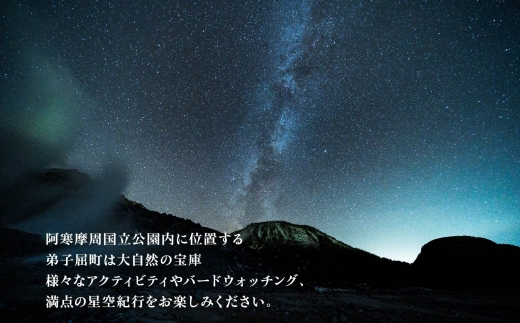 阿寒摩周国立公園内に位置する
弟子屈町は大自然の宝庫
様々なアクティビティやバードウォッチング、
満点の星空紀行をお楽しみください。